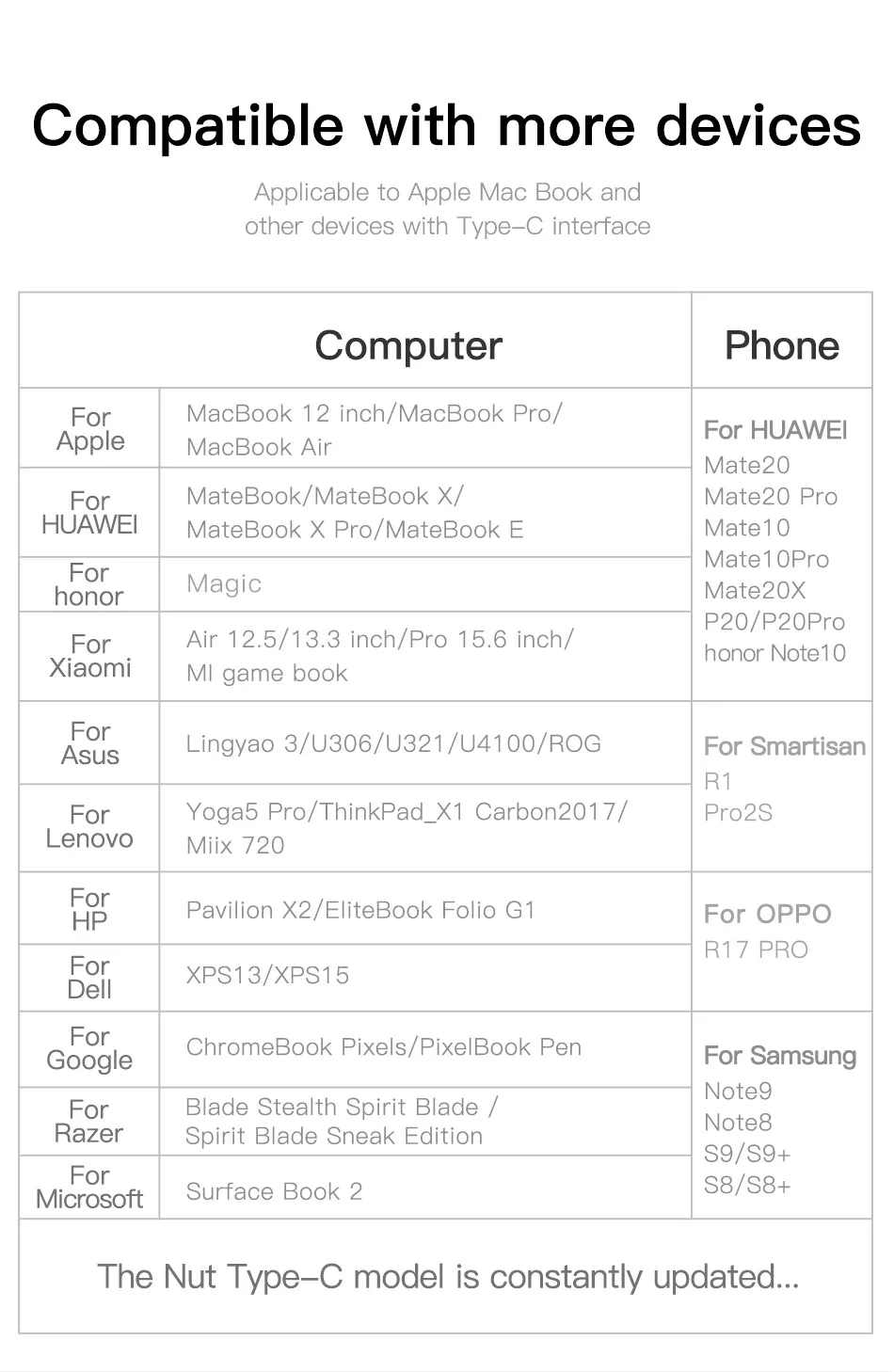 Compatible with more devices

Applicable to Apple Mac Book and other devices with Type–C interface

| Computer | | Phone |
|---|---|---|
| For Apple | MacBook 12 inch/MacBook Pro/ MacBook Air | For HUAWEI Mate20 Mate20 Pro Mate10 Mate10Pro Mate20X P20/P20Pro honor Note10 |
| For HUAWEI | MateBook/MateBook X/ MateBook X Pro/MateBook E | |
| For honor | Magic | |
| For Xiaomi | Air 12.5/13.3 inch/Pro 15.6 inch/ MI game book | |
| For Asus | Lingyao 3/U306/U321/U4100/ROG | For Smartisan R1 Pro2S |
| For Lenovo | Yoga5 Pro/ThinkPad_X1 Carbon2017/ Miix 720 | |
| For HP | Pavilion X2/EliteBook Folio G1 | For OPPO R17 PRO |
| For Dell | XPS13/XPS15 | |
| For Google | ChromeBook Pixels/PixelBook Pen | For Samsung Note9 Note8 S9/S9+ S8/S8+ |
| For Razer | Blade Stealth Spirit Blade / Spirit Blade Sneak Edition | |
| For Microsoft | Surface Book 2 | |

The Nut Type–C model is constantly updated...